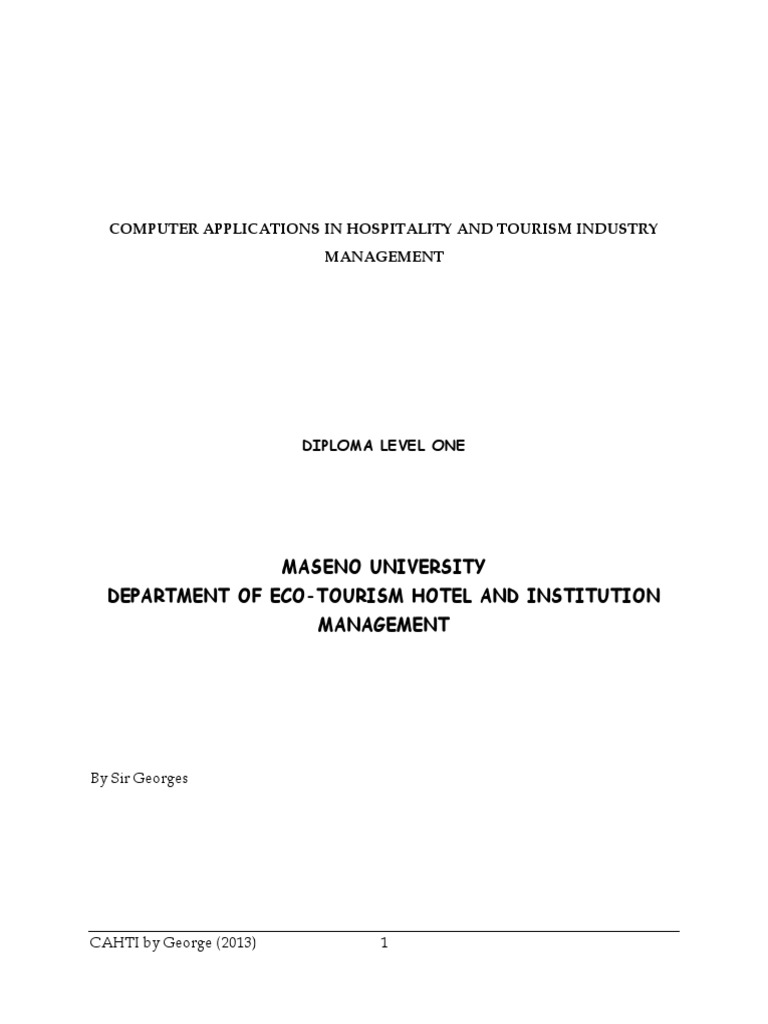 COMPUTER APPLICATIONS IN HOSPITALITY AND TOURISM INDUSTRY MANAGEMENT

DIPLOMA LEVEL ONE

MASENO UNIVERSITY
DEPARTMENT OF ECO-TOURISM HOTEL AND INSTITUTION MANAGEMENT

By Sir Georges

CAHTI by George (2013) 1